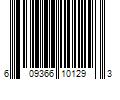 6 09366 10129 3